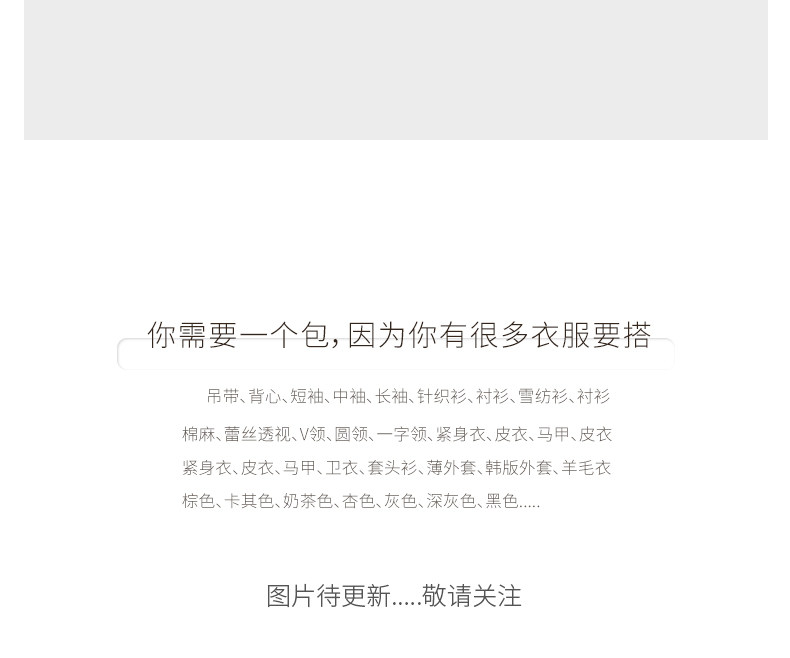 你需要一个包，因为你有很多衣服要搭

吊带、背心、短袖、中袖、长袖、针织衫、衬衫、雪纺衫、衬衫棉麻、蕾丝透视、V领、圆领、一字领、紧身衣、皮衣、马甲、皮衣紧身衣、皮衣、马甲、卫衣、套头衫、薄外套、韩版外套、羊毛衣棕色、卡其色、奶茶色、杏色、灰色、深灰色、黑色.....

图片待更新.....敬请关注